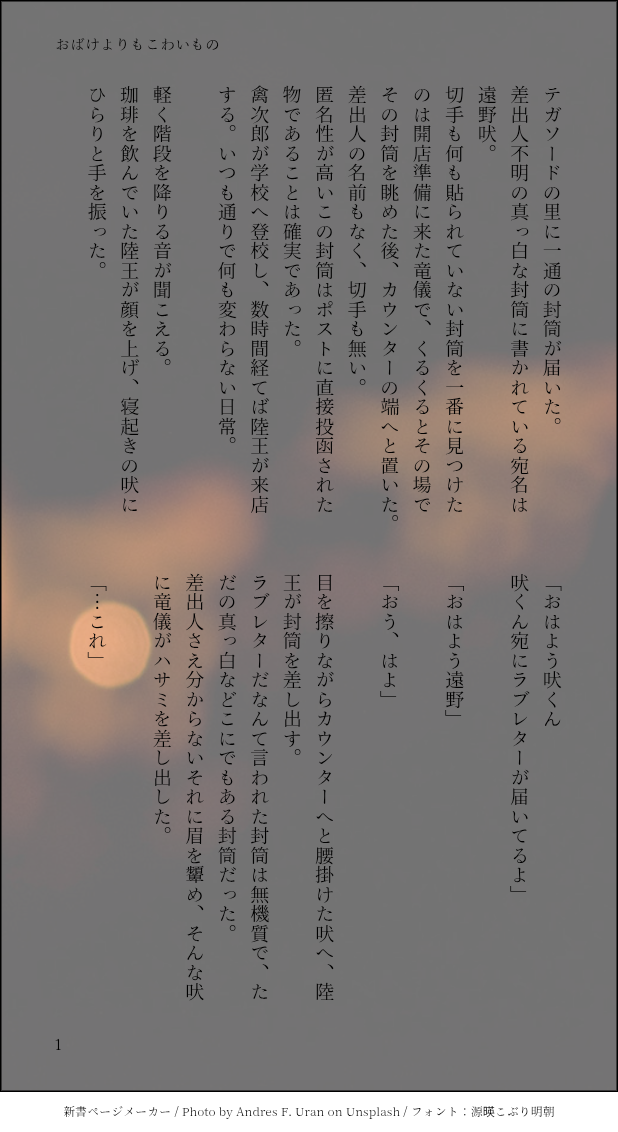 おばけよりもこわいもの

テガソードの里に一通の封筒が届いた。
差出人不明の真っ白な封筒に書かれている宛名は遠野吠。
切手も何も貼られていない封筒を一番に見つけたのは開店準備に来た竜儀で、くるくるとその場でその封筒を眺めた後、カウンターの端へと置いた。
差出人の名前もなく、切手も無い。
匿名性が高いこの封筒はポストに直接投函された物であることは確実であった。
禽次郎が学校へ登校し、数時間経てば陸王が来店する。いつも通りで何も変わらない日常。
軽く階段を降りる音が聞こえる。
珈琲を飲んでいた陸王が顔を上げ、寝起きの吠にひらりと手を振った。

「おはよう吠くん
吠くん宛にラブレターが届いてるよ」
「おはよう遠野」
「おう、はよ」
目を擦りながらカウンターへと腰掛けた吠へ、陸王が封筒を差し出す。
ラブレターだなんて言われた封筒は無機質で、ただの真っ白などこにでもある封筒だった。
差出人さえ分からないそれに眉を顰め、そんな吠に竜儀がハサミを差し出した。
「…これ」

1

新書ページメーカー / Photo by Andres F. Uran on Unsplash / フォント：源暎こぶり明朝